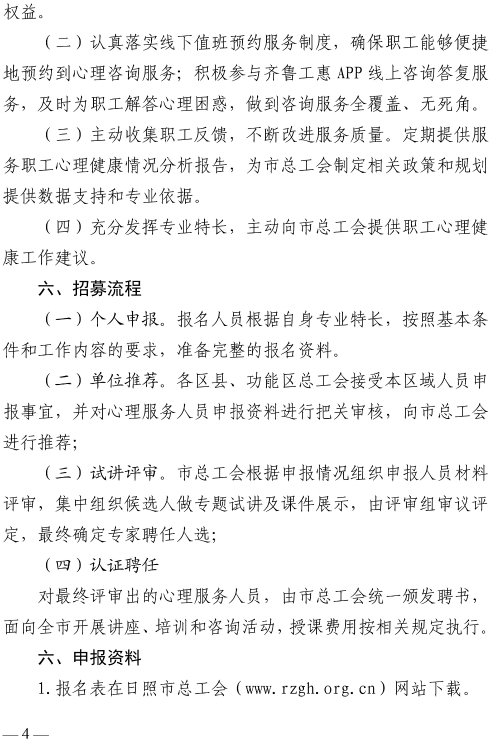 权益。

（二）认真落实线下值班预约服务制度，确保职工能够便捷地预约到心理咨询服务；积极参与齐鲁工惠APP线上咨询答复服务，及时为职工解答心理困惑，做到咨询服务全覆盖、无死角。

（三）主动收集职工反馈，不断改进服务质量。定期提供服务职工心理健康情况分析报告，为市总工会制定相关政策和规划提供数据支持和专业依据。

（四）充分发挥专业特长，主动向市总工会提供职工心理健康工作建议。

六、招募流程

（一）个人申报。报名人员根据自身专业特长，按照基本条件和工作内容的要求，准备完整的报名资料。

（二）单位推荐。各区县、功能区总工会接受本区域人员申报事宜，并对心理服务人员申报资料进行把关审核，向市总工会进行推荐；

（三）试讲评审。市总工会根据申报情况组织申报人员材料评审，集中组织候选人做专题试讲及课件展示，由评审组审议评定，最终确定专家聘任人选；

（四）认证聘任

对最终评审出的心理服务人员，由市总工会统一颁发聘书，面向全市开展讲座、培训和咨询活动，授课费用按相关规定执行。

六、申报资料

1.报名表在日照市总工会（www.rzgh.org.cn）网站下载。

—4—